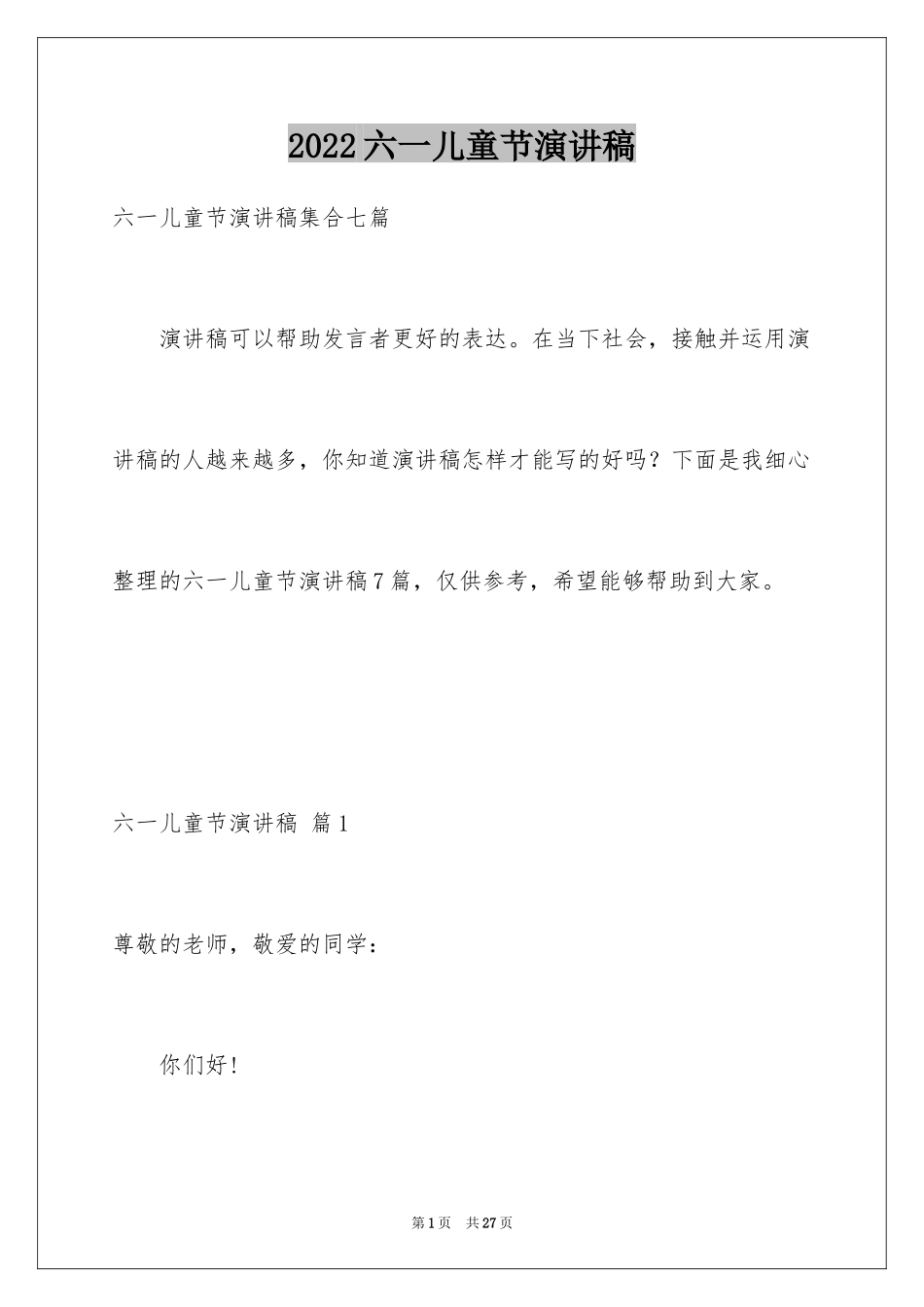 2022六一儿童节演讲稿

六一儿童节演讲稿集合七篇

演讲稿可以帮助发言者更好的表达。在当下社会，接触并运用演讲稿的人越来越多，你知道演讲稿怎样才能写的好吗？下面是我细心整理的六一儿童节演讲稿7篇，仅供参考，希望能够帮助到大家。

六一儿童节演讲稿 篇1

尊敬的老师，敬爱的同学：

你们好！

第1页 共27页